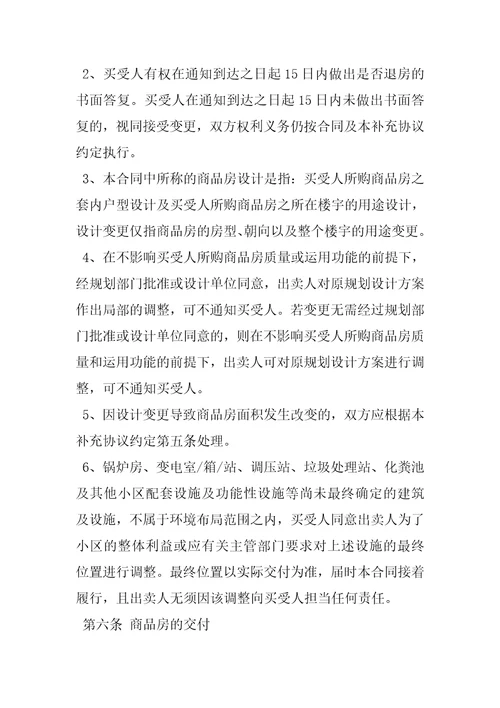 2、买受人有权在通知到达之日起15日内做出是否退房的书面答复。买受人在通知到达之日起15日内未做出书面答复的，视同接受变更，双方权利义务仍按合同及本补充协议约定执行。

3、本合同中所称的商品房设计是指：买受人所购商品房之套内户型设计及买受人所购商品房之所在楼宇的用途设计，设计变更仅指商品房的房型、朝向以及整个楼宇的用途变更。

4、在不影响买受人所购商品房质量或运用功能的前提下，经规划部门批准或设计单位同意，出卖人对原规划设计方案作出局部的调整，可不通知买受人。若变更无需经过规划部门批准或设计单位同意的，则在不影响买受人所购商品房质量和运用功能的前提下，出卖人可对原规划设计方案进行调整，可不通知买受人。

5、因设计变更导致商品房面积发生改变的，双方应根据本补充协议约定第五条处理。

6、锅炉房、变电室/箱/站、调压站、垃圾处理站、化粪池及其他小区配套设施及功能性设施等尚未最终确定的建筑及设施，不属于环境布局范围之内，买受人同意出卖人为了小区的整体利益或应有关主管部门要求对上述设施的最终位置进行调整。最终位置以实际交付为准，届时本合同接着履行，且出卖人无须因该调整向买受人担当任何责任。

第六条 商品房的交付